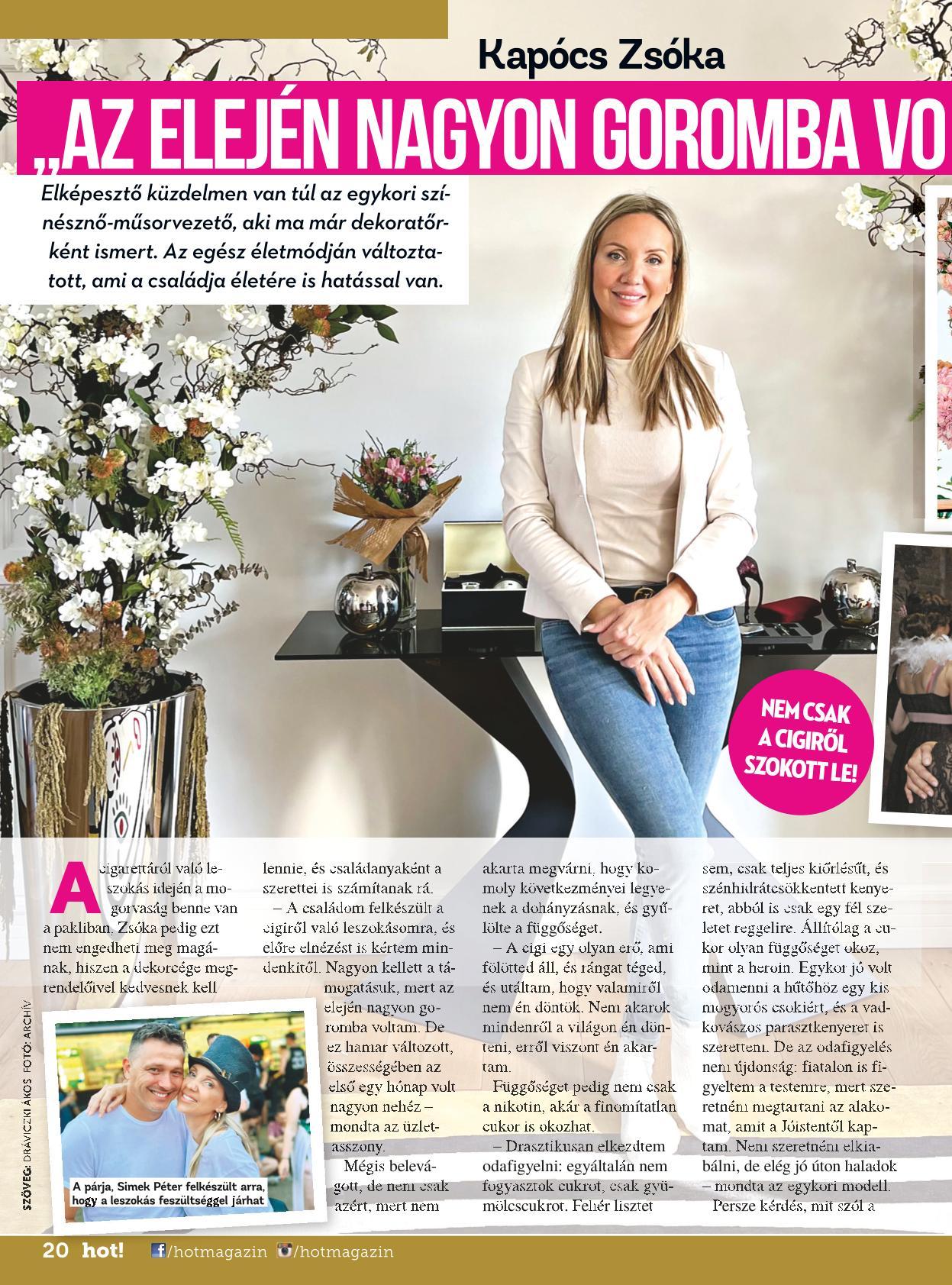 Kapócs Zsóka

„AZ ELEJÉN NAGYON GOROMBA VO

Elképesztő küzdelmen van túl az egykori színésznő-műsorvezető, aki ma már dekoratőrként ismert. Az egész életmódján változtatott, ami a családja életére is hatással van.

NEM CSAK A CIGIRŐL SZOKOTT LE!

A cigarettáról való leszokás idején a mogorvaság benne van a pakliban, Zsóka pedig ezt nem engedheti meg magának, hiszen a dekorcége megrendelőivel kedvesnek kell lennie, és családanyaként a szerettei is számítanak rá.

– A családom felkészült a cigiről való leszokásomra, és előre elnézést is kértem mindenkitől. Nagyon kellett a támogatásuk, mert az elején nagyon goromba voltam. De ez hamar változott, összességében az első egy hónap volt nagyon nehéz – mondta az üzletasszony.

Mégis belevágott, de nem csak azért, mert nem akarta megvárni, hogy komoly következményei legyenek a dohányzásnak, és gyűlölte a függőséget.

– A cigi egy olyan erő, ami fölötted áll, és rángat téged, és utáltam, hogy valamiről nem én döntök. Nem akarok mindenről a világon én dönteni, erről viszont én akartam.

Függőséget pedig nem csak a nikotin, akár a finomítatlan cukor is okozhat.

– Drasztikusan elkezdtem odafigyelni: egyáltalán nem fogyasztok cukrot, csak gyümölcscukrot. Fehér lisztet sem, csak teljes kiőrlésűt, és szénhidrátcsökkentett kenyeret, abból is csak egy fél szeletet reggelire. Állítólag a cukor olyan függőséget okoz, mint a heroin. Egykor jó volt odamenni a hűtőhöz egy kis mogyorós csokiért, és a vadkovászos parasztkenyeret is szerettem. De az odafigyelés nem újdonság: fiatalon is figyeltem a testemre, mert szeretném megtartani az alakomat, amit a Jóistentől kaptam. Nem szeretném elkiabálni, de elég jó úton haladok – mondta az egykori modell.

Persze kérdés, mit szól a

A párja, Simek Péter felkészült arra, hogy a leszokás feszültséggel járhat

SZÖVEG: DRÁVICZKI ÁKOS FOTÓ: ARCHÍV

20 hot! /hotmagazin /hotmagazin